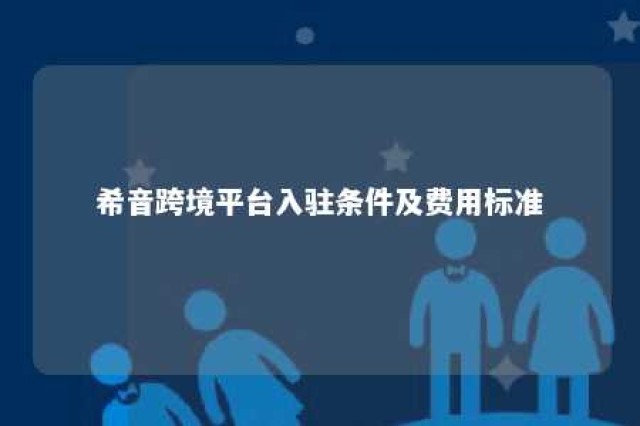 希音跨境平台入驻条件及费用标准